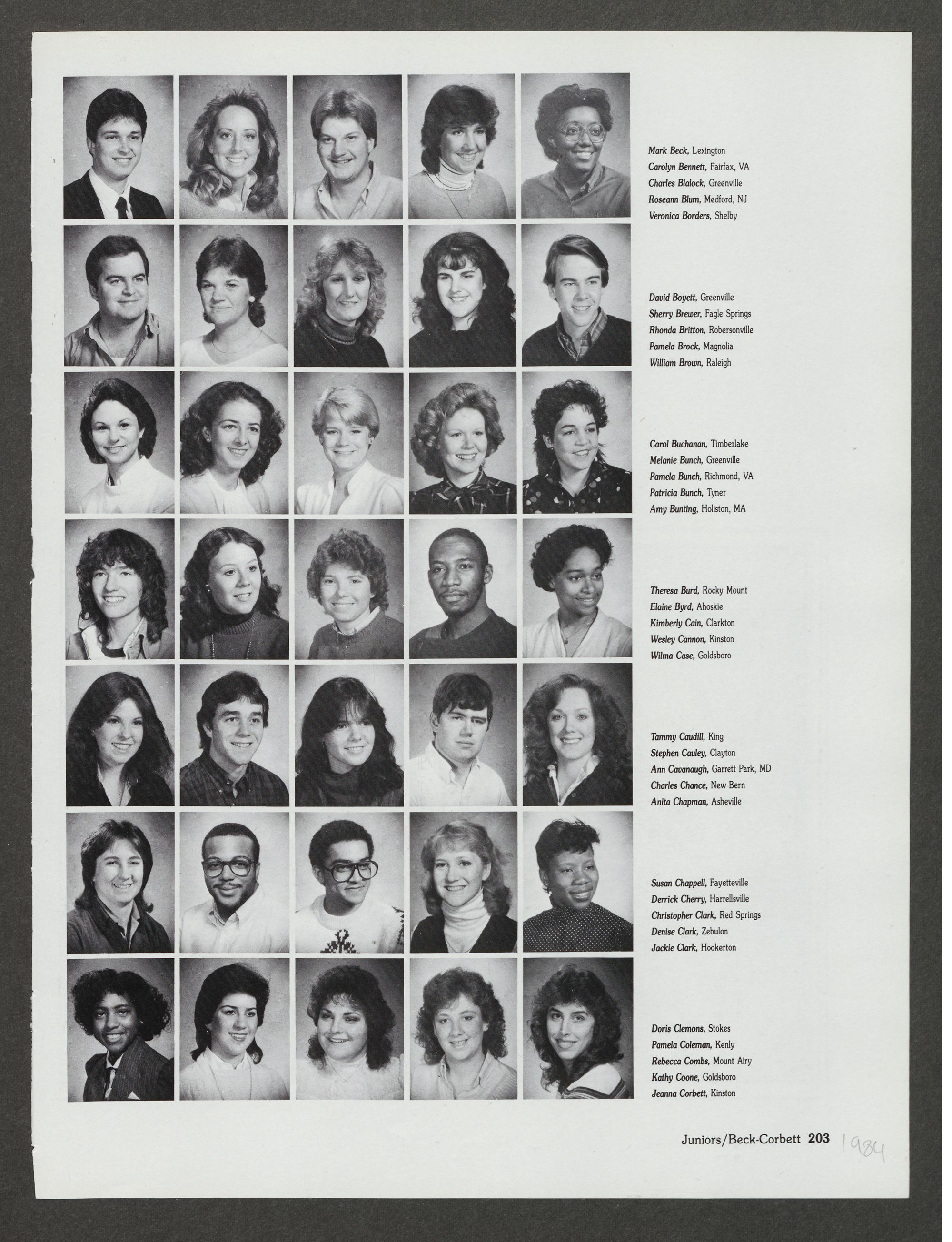 Mark Beck, Lexington
Carolyn Bennett, Fairfax, VA
Charles Blalock, Greenville
Roseann Blum, Medford, NJ
Veronica Borders, Shelby

David Boyett, Greenville
Sherry Brewer, Fagle Springs
Rhonda Britton, Robersonville
Pamela Brock, Magnolia
William Brown, Raleigh

Carol Buchanan, Timberlake
Melanie Bunch, Greenville
Pamela Bunch, Richmond, VA
Patricia Bunch, Tyner
Amy Bunting, Holiston, MA

Theresa Burd, Rocky Mount
Elaine Byrd, Ahoskie
Kimberly Cain, Clarkton
Wesley Cannon, Kinston
Wilma Case, Goldsboro

Tammy Caudill, King
Stephen Cauley, Clayton
Ann Cavanaugh, Garrett Park, MD
Charles Chance, New Bern
Anita Chapman, Asheville

Susan Chappell, Fayetteville
Derrick Cherry, Harrellsville
Christopher Clark, Red Springs
Denise Clark, Zebulon
Jackie Clark, Hookerton

Doris Clemons, Stokes
Pamela Coleman, Kenly
Rebecca Combs, Mount Airy
Kathy Coone, Goldsboro
Jeanna Corbett, Kinston

Juniors/Beck-Corbett 203 1984